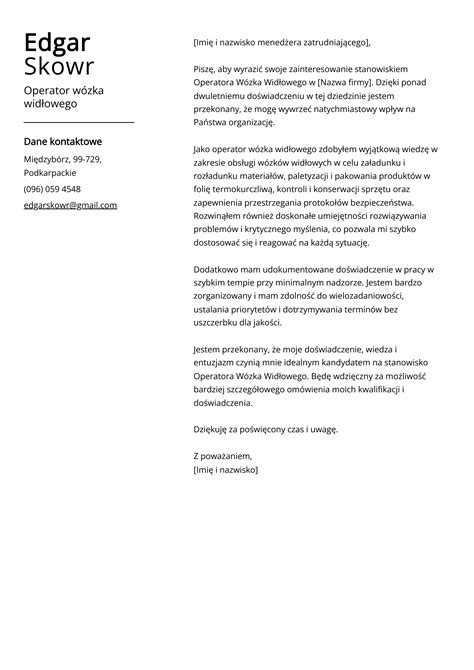 Edgar
Skowr

Operator wózka widłowego

Dane kontaktowe

Międzybórz, 99-729, Podkarpackie

(096) 059 4548

edgarskowr@gmail.com

[Imię i nazwisko menedżera zatrudniającego],

Piszę, aby wyrazić swoje zainteresowanie stanowiskiem Operatora Wózka Widłowego w [Nazwa firmy]. Dzięki ponad dwuletniemu doświadczeniu w tej dziedzinie jestem przekonany, że mogę wywrzeć natychmiastowy wpływ na Państwa organizację.

Jako operator wózka widłowego zdobyłem wyjątkową wiedzę w zakresie obsługi wózków widłowych w celu załadunku i rozładunku materiałów, paletyzacji i pakowania produktów w folię termokurczliwą, kontroli i konserwacji sprzętu oraz zapewnienia przestrzegania protokołów bezpieczeństwa. Rozwinąłem również doskonałe umiejętności rozwiązywania problemów i krytycznego myślenia, co pozwala mi szybko dostosować się i reagować na każdą sytuację.

Dodatkowo mam udokumentowane doświadczenie w pracy w szybkim tempie przy minimalnym nadzorze. Jestem bardzo zorganizowany i mam zdolność do wielozadaniowości, ustalania priorytetów i dotrzymywania terminów bez uszczerbku dla jakości.

Jestem przekonany, że moje doświadczenie, wiedza i entuzjazm czynią mnie idealnym kandydatem na stanowisko Operatora Wózka Widłowego. Będę wdzięczny za możliwość bardziej szczegółowego omówienia moich kwalifikacji i doświadczenia.

Dziękuję za poświęcony czas i uwagę.

Z poważaniem,
[Imię i nazwisko]